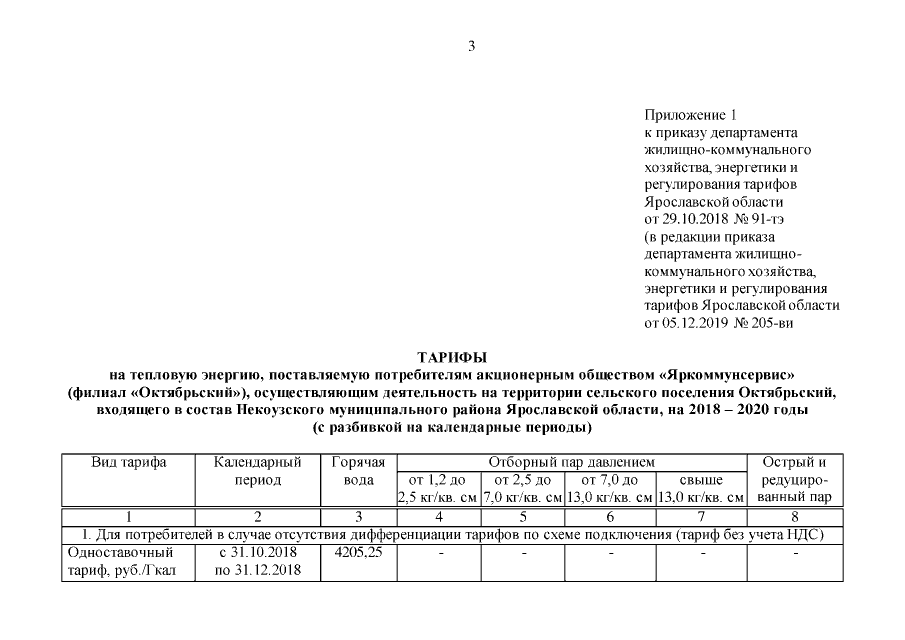 3

Приложение 1
к приказу департамента жилищно-коммунального хозяйства, энергетики и регулирования тарифов Ярославской области
от 29.10.2018 № 91-тэ
(в редакции приказа департамента жилищно-коммунального хозяйства, энергетики и регулирования тарифов Ярославской области
от 05.12.2019 № 205-ви

ТАРИФЫ
на тепловую энергию, поставляемую потребителям акционерным обществом «Яркоммунсервис» (филиал «Октябрьский»), осуществляющим деятельность на территории сельского поселения Октябрьский, входящего в состав Некоузского муниципального района Ярославской области, на 2018 – 2020 годы
(с разбивкой на календарные периоды)

| Вид тарифа | Календарный период | Горячая вода | Отборный пар давлением от 1,2 до 2,5 кг/кв. см | Отборный пар давлением от 2,5 до 7,0 кг/кв. см | Отборный пар давлением от 7,0 до 13,0 кг/кв. см | Отборный пар давлением свыше 13,0 кг/кв. см | Острый и редуцированный пар |
|---|---|---|---|---|---|---|---|
| 1 | 2 | 3 | 4 | 5 | 6 | 7 | 8 |
| 1. Для потребителей в случае отсутствия дифференциации тарифов по схеме подключения (тариф без учета НДС) | | | | | | | |
| Одноставочный тариф, руб./Гкал | с 31.10.2018 по 31.12.2018 | 4205,25 | - | - | - | - | - |